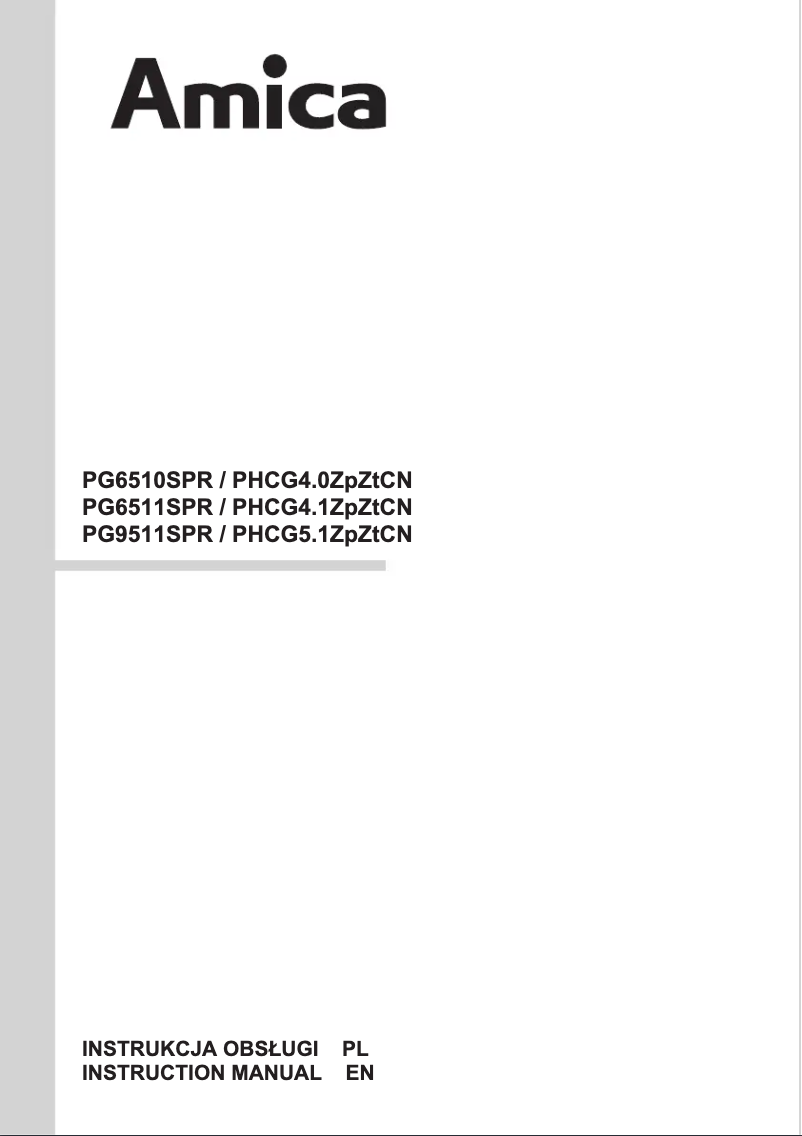 Amica

PG6510SPR / PHCG4.0ZpZtCN
PG6511SPR / PHCG4.1ZpZtCN
PG9511SPR / PHCG5.1ZpZtCN

INSTRUKCJA OBSŁUGI PL
INSTRUCTION MANUAL EN